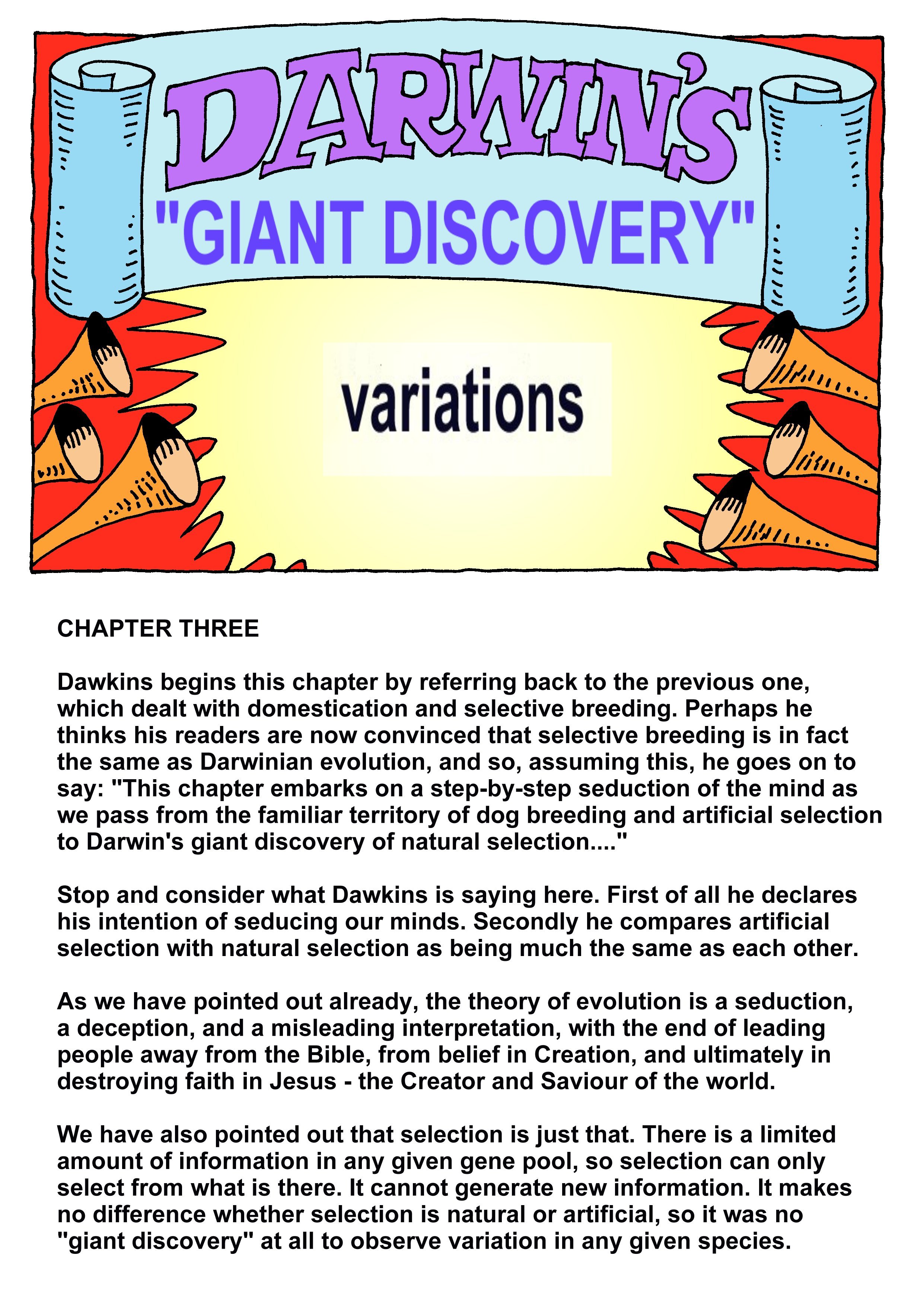 DARWIN'S
"GIANT DISCOVERY"

variations

CHAPTER THREE

Dawkins begins this chapter by referring back to the previous one, which dealt with domestication and selective breeding. Perhaps he thinks his readers are now convinced that selective breeding is in fact the same as Darwinian evolution, and so, assuming this, he goes on to say: "This chapter embarks on a step-by-step seduction of the mind as we pass from the familiar territory of dog breeding and artificial selection to Darwin's giant discovery of natural selection...."

Stop and consider what Dawkins is saying here. First of all he declares his intention of seducing our minds. Secondly he compares artificial selection with natural selection as being much the same as each other.

As we have pointed out already, the theory of evolution is a seduction, a deception, and a misleading interpretation, with the end of leading people away from the Bible, from belief in Creation, and ultimately in destroying faith in Jesus - the Creator and Saviour of the world.

We have also pointed out that selection is just that. There is a limited amount of information in any given gene pool, so selection can only select from what is there. It cannot generate new information. It makes no difference whether selection is natural or artificial, so it was no "giant discovery" at all to observe variation in any given species.